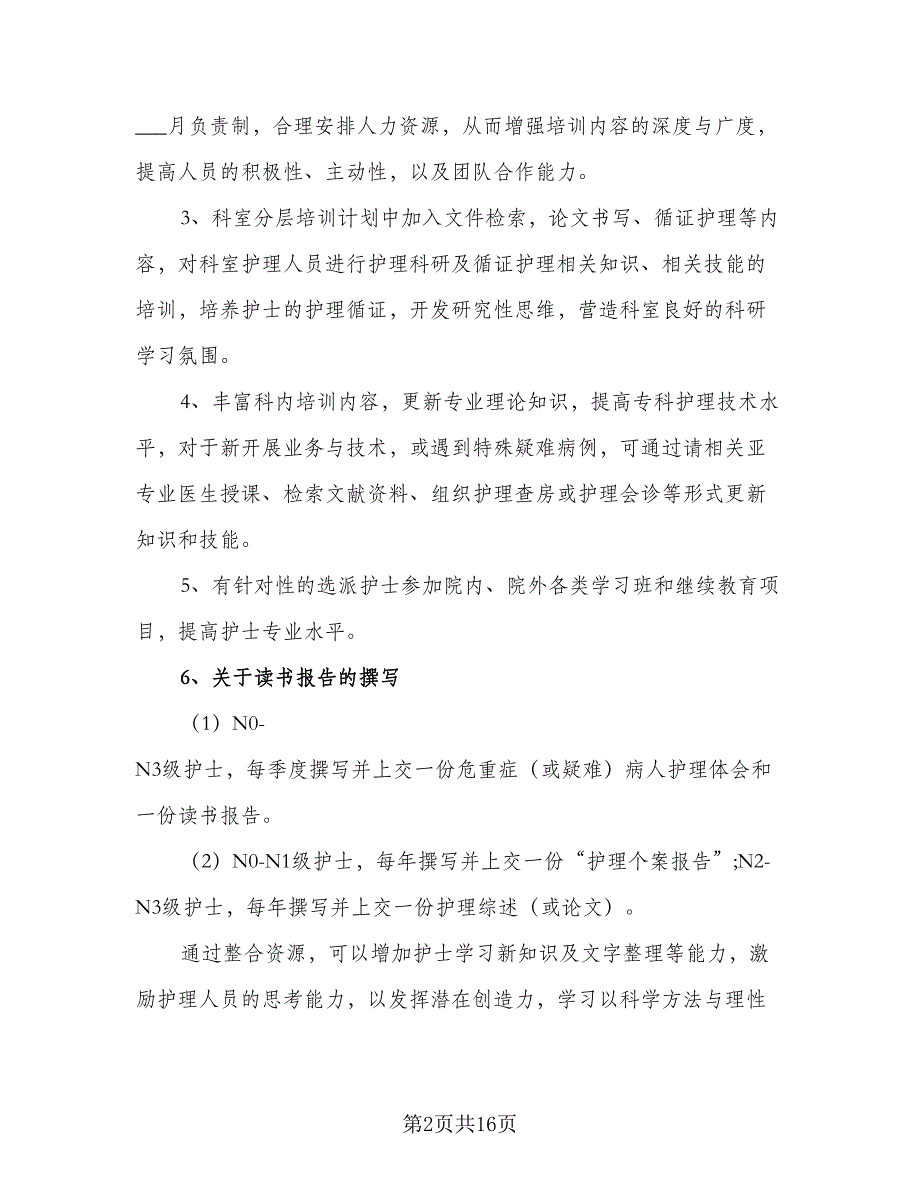 ___月负责制，合理安排人力资源，从而增强培训内容的深度与广度，提高人员的积极性、主动性，以及团队合作能力。

3、科室分层培训计划中加入文件检索，论文书写、循证护理等内容，对科室护理人员进行护理科研及循证护理相关知识、相关技能的培训，培养护士的护理循证，开发研究性思维，营造科室良好的科研学习氛围。

4、丰富科内培训内容，更新专业理论知识，提高专科护理技术水平，对于新开展业务与技术，或遇到特殊疑难病例，可通过请相关亚专业医生授课、检索文献资料、组织护理查房或护理会诊等形式更新知识和技能。

5、有针对性的选派护士参加院内、院外各类学习班和继续教育项目，提高护士专业水平。

6、关于读书报告的撰写

（1）N0-N3级护士，每季度撰写并上交一份危重症（或疑难）病人护理体会和一份读书报告。

（2）N0-N1级护士，每年撰写并上交一份“护理个案报告”;N2-N3级护士，每年撰写并上交一份护理综述（或论文）。

通过整合资源，可以增加护士学习新知识及文字整理等能力，激励护理人员的思考能力，以发挥潜在创造力，学习以科学方法与理性

第2页共16页